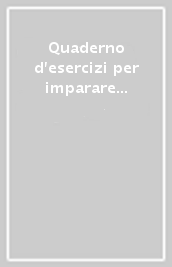 Quaderno d'esercizi per imparare...